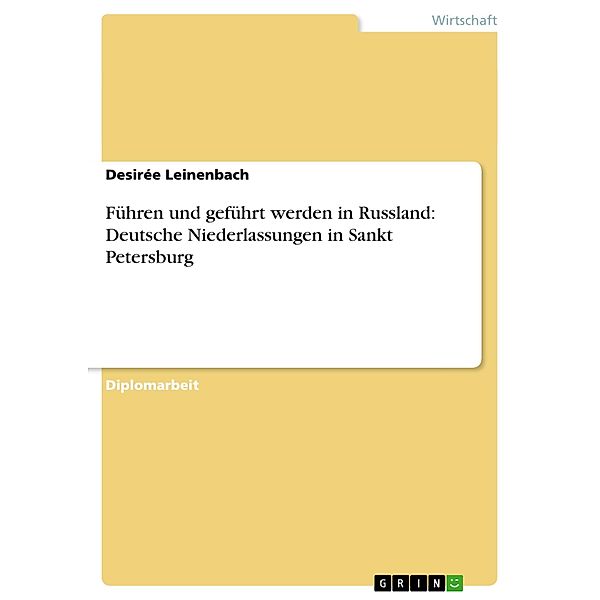 Wirtschaft

Desirée Leinenbach

Führen und geführt werden in Russland: Deutsche Niederlassungen in Sankt Petersburg

Diplomarbeit

GRIN